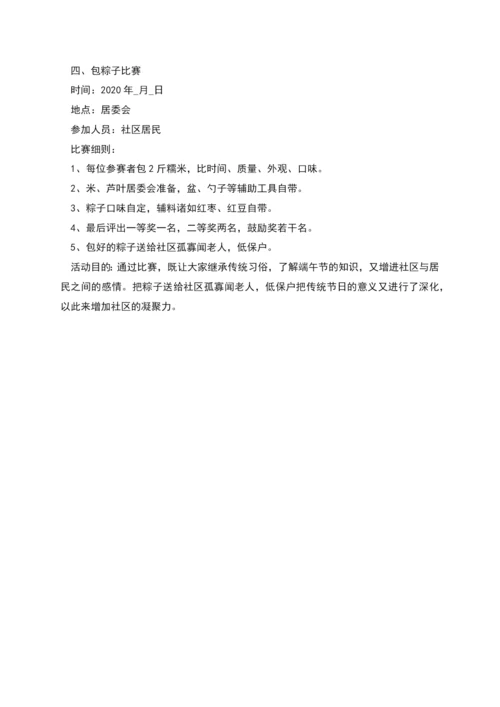 四、包粽子比赛

时间：2020 年_月_日

地点：居委会

参加人员：社区居民

比赛细则：

1、每位参赛者包 2 斤糯米，比时间、质量、外观、口味。

2、米、芦叶居委会准备，盆、勺子等辅助工具自带。

3、粽子口味自定，辅料诸如红枣、红豆自带。

4、最后评出一等奖一名，二等奖两名，鼓励奖若干名。

5、包好的粽子送给社区孤寡闻老人，低保户。

活动目的：通过比赛，既让大家继承传统习俗，了解端午节的知识，又增进社区与居民之间的感情。把粽子送给社区孤寡闻老人，低保户把传统节日的意义又进行了深化，以此来增加社区的凝聚力。